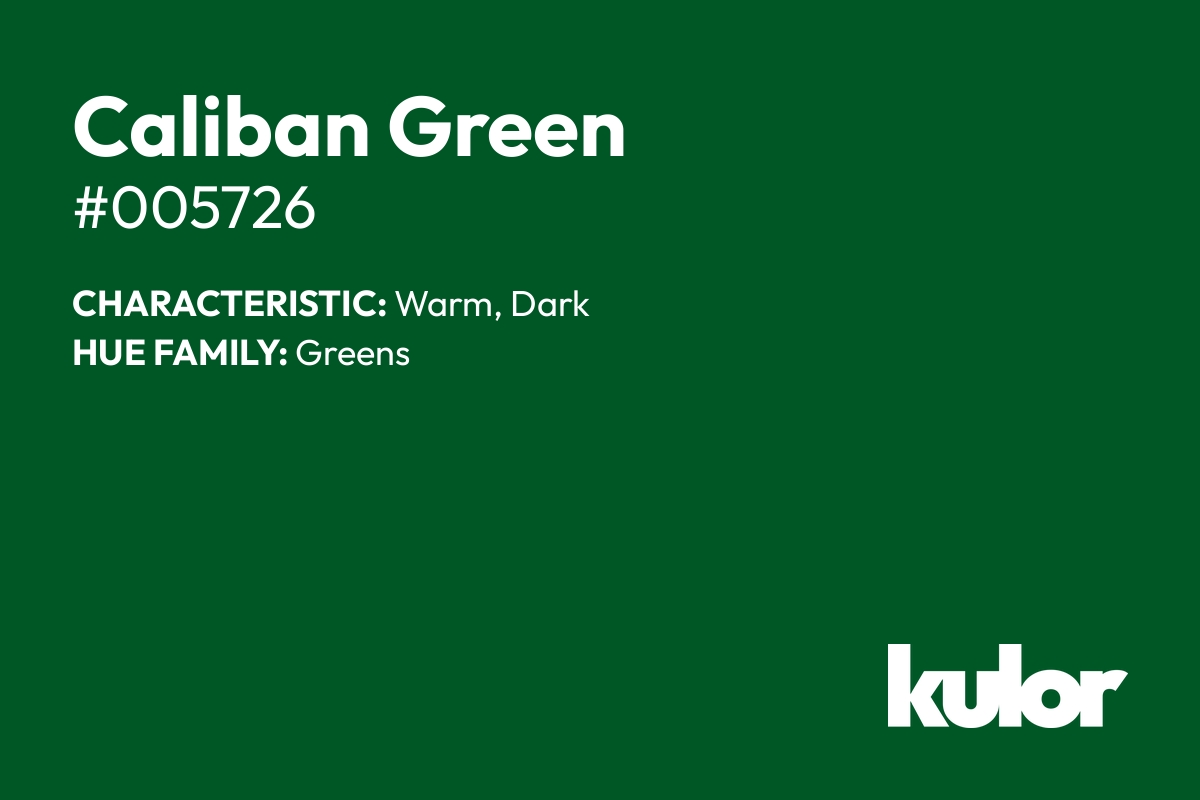 Caliban Green
#005726

CHARACTERISTIC: Warm, Dark
HUE FAMILY: Greens

kulor